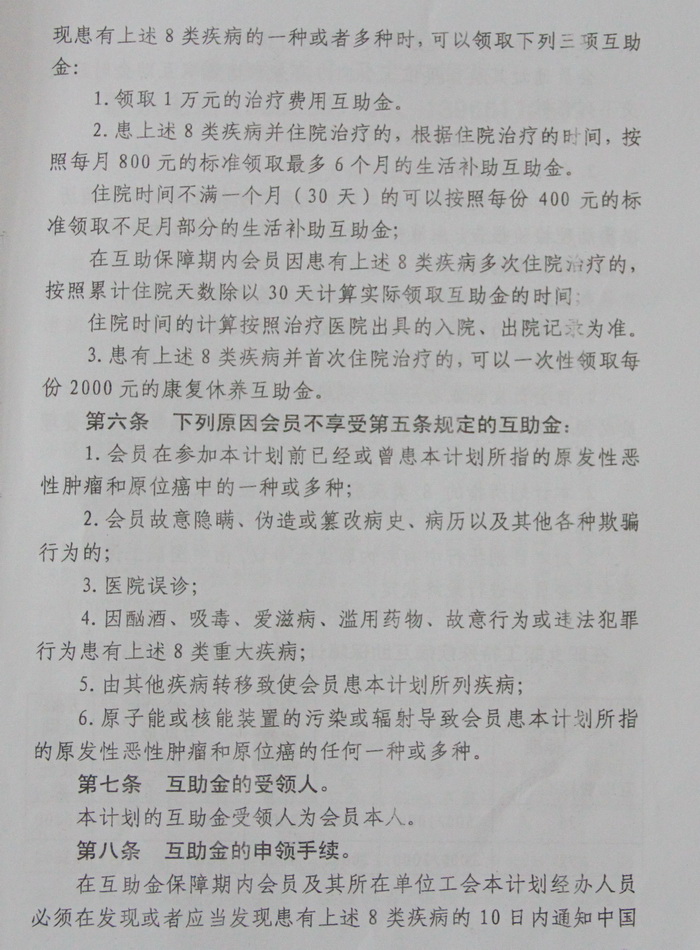 现患有上述8类疾病的一种或者多种时，可以领取下列三项互助金：

1.领取1万元的治疗费用互助金。

2.患上述8类疾病并住院治疗的，根据住院治疗的时间，按照每月800元的标准领取最多6个月的生活补助互助金。

住院时间不满一个月（30天）的可以按照每份400元的标准领取不足月部分的生活补助互助金；

在互助保障期内会员因患有上述8类疾病多次住院治疗的，按照累计住院天数除以30天计算实际领取互助金的时间；

住院时间的计算按照治疗医院出具的入院、出院记录为准。

3.患有上述8类疾病并首次住院治疗的，可以一次性领取每份2000元的康复休养互助金。

第六条　下列原因会员不享受第五条规定的互助金：

1.会员在参加本计划前已经或曾患本计划所指的原发性恶性肿瘤和原位癌中的一种或多种；

2.会员故意隐瞒、伪造或篡改病史、病历以及其他各种欺骗行为的；

3.医院误诊；

4.因酗酒、吸毒、爱滋病、滥用药物、故意行为或违法犯罪行为患有上述8类重大疾病；

5.由其他疾病转移致使会员患本计划所列疾病；

6.原子能或核能装置的污染或辐射导致会员患本计划所指的原发性恶性肿瘤和原位癌的任何一种或多种。

第七条　互助金的受领人。

本计划的互助金受领人为会员本人。

第八条　互助金的申领手续。

在互助金保障期内会员及其所在单位工会本计划经办人员必须在发现或者应当发现患有上述8类疾病的10日内通知中国